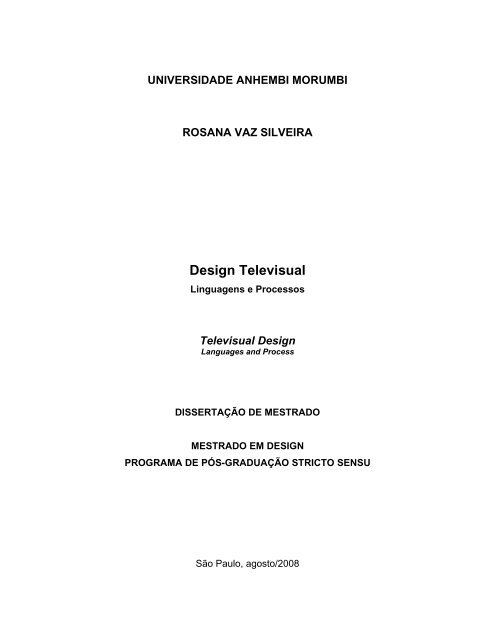 UNIVERSIDADE ANHEMBI MORUMBI

ROSANA VAZ SILVEIRA

Design Televisual
Linguagens e Processos

Televisual Design
Languages and Process

DISSERTAÇÃO DE MESTRADO

MESTRADO EM DESIGN
PROGRAMA DE PÓS-GRADUAÇÃO STRICTO SENSU

São Paulo, agosto/2008